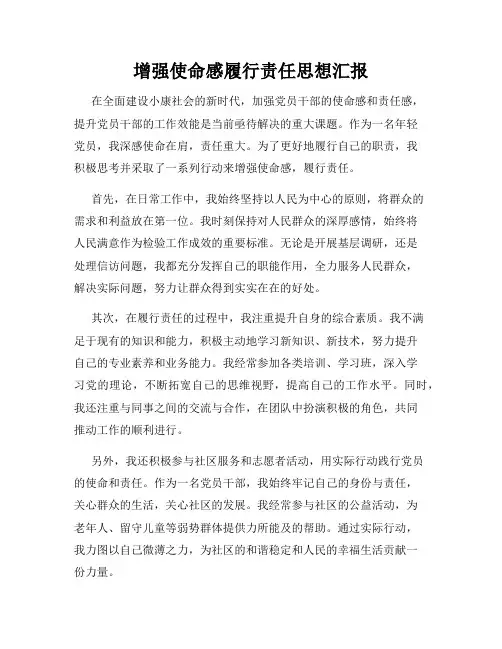 增强使命感履行责任思想汇报

在全面建设小康社会的新时代，加强党员干部的使命感和责任感，提升党员干部的工作效能是当前亟待解决的重大课题。作为一名年轻党员，我深感使命在肩，责任重大。为了更好地履行自己的职责，我积极思考并采取了一系列行动来增强使命感，履行责任。

首先，在日常工作中，我始终坚持以人民为中心的原则，将群众的需求和利益放在第一位。我时刻保持对人民群众的深厚感情，始终将人民满意作为检验工作成效的重要标准。无论是开展基层调研，还是处理信访问题，我都充分发挥自己的职能作用，全力服务人民群众，解决实际问题，努力让群众得到实实在在的好处。

其次，在履行责任的过程中，我注重提升自身的综合素质。我不满足于现有的知识和能力，积极主动地学习新知识、新技术，努力提升自己的专业素养和业务能力。我经常参加各类培训、学习班，深入学习党的理论，不断拓宽自己的思维视野，提高自己的工作水平。同时，我还注重与同事之间的交流与合作，在团队中扮演积极的角色，共同推动工作的顺利进行。

另外，我还积极参与社区服务和志愿者活动，用实际行动践行党员的使命和责任。作为一名党员干部，我始终牢记自己的身份与责任，关心群众的生活，关心社区的发展。我经常参与社区的公益活动，为老年人、留守儿童等弱势群体提供力所能及的帮助。通过实际行动，我力图以自己微薄之力，为社区的和谐稳定和人民的幸福生活贡献一份力量。